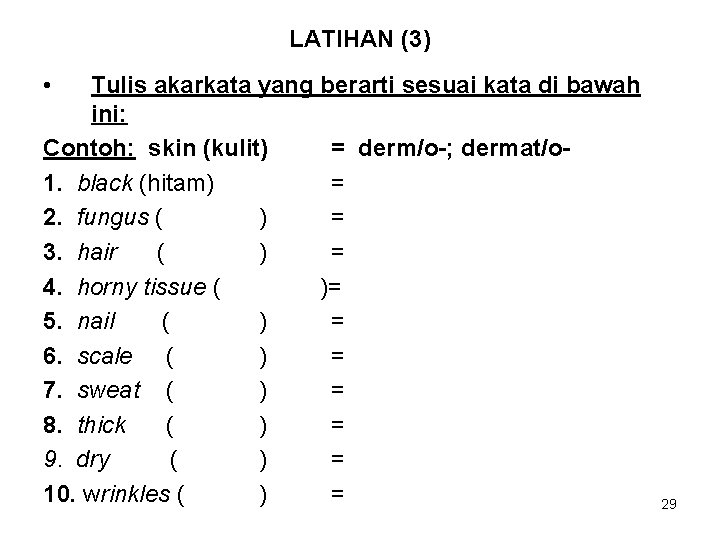 LATIHAN (3)

• Tulis akarkata yang berarti sesuai kata di bawah ini:

Contoh: skin (kulit) = derm/o-; dermat/o-

1. black (hitam) =
2. fungus ( ) =
3. hair ( ) =
4. horny tissue ( )=
5. nail ( ) =
6. scale ( ) =
7. sweat ( ) =
8. thick ( ) =
9. dry ( ) =
10. wrinkles ( ) =

29